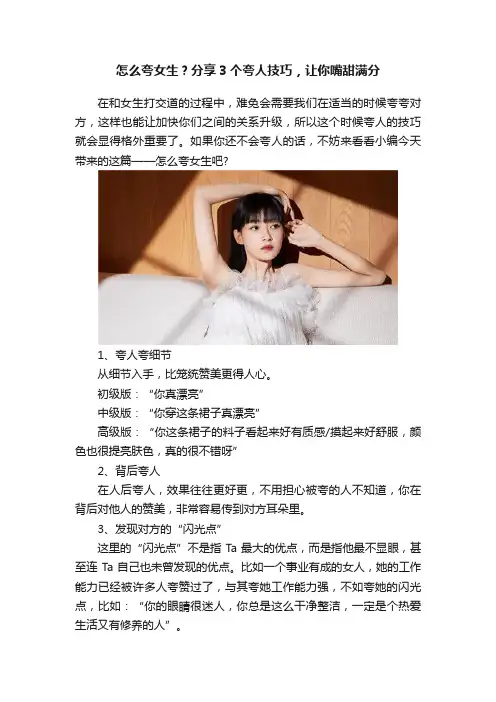 怎么夸女生？分享3个夸人技巧，让你嘴甜满分

在和女生打交道的过程中，难免会需要我们在适当的时候夸夸对方，这样也能让加快你们之间的关系升级，所以这个时候夸人的技巧就会显得格外重要了。如果你还不会夸人的话，不妨来看看小编今天带来的这篇——怎么夸女生吧?

1、夸人夸细节

从细节入手，比笼统赞美更得人心。

初级版：“你真漂亮”

中级版：“你穿这条裙子真漂亮”

高级版：“你这条裙子的料子看起来好有质感/摸起来好舒服，颜色也很提亮肤色，真的很不错呀”

2、背后夸人

在人后夸人，效果往往更好更，不用担心被夸的人不知道，你在背后对他人的赞美，非常容易传到对方耳朵里。

3、发现对方的“闪光点”

这里的“闪光点”不是指Ta最大的优点，而是指他最不显眼，甚至连Ta自己也未曾发现的优点。比如一个事业有成的女人，她的工作能力已经被许多人夸赞过了，与其夸她工作能力强，不如夸她的闪光点，比如：“你的眼睛很迷人，你总是这么干净整洁，一定是个热爱生活又有修养的人”。